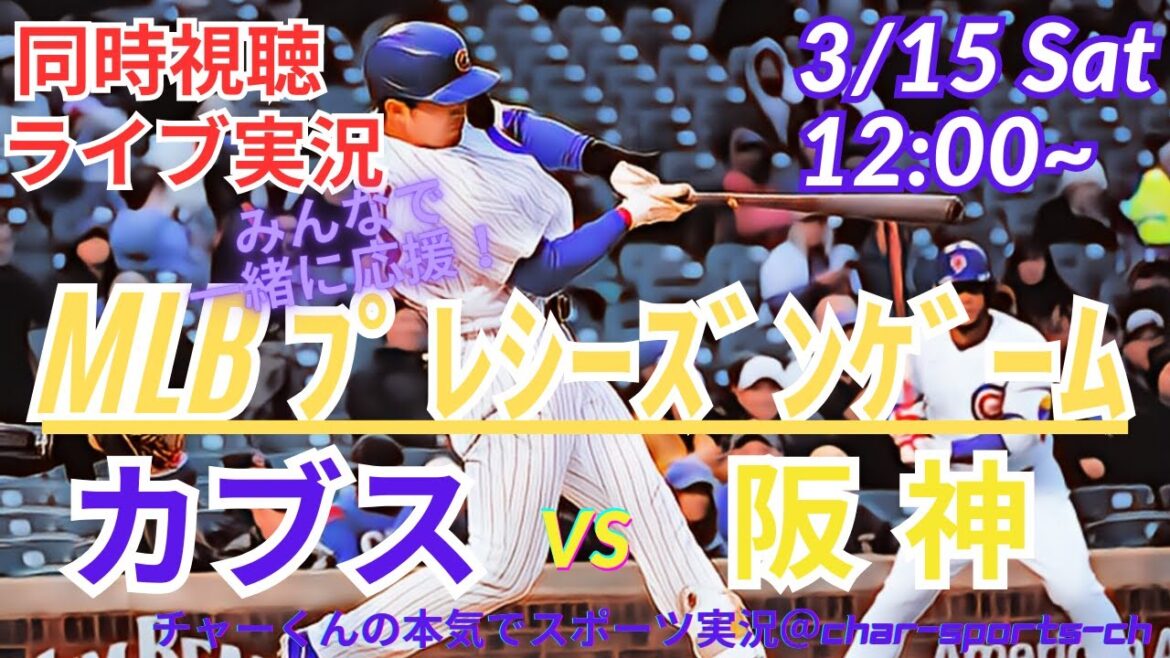 同時視聴
ライブ実況

3/15 Sat
12:00~

みんなで
一緒に応援！

MLBプレシーズンゲーム

カブス VS 阪神

チャーくんの本気でスポーツ実況@char-sports-ch